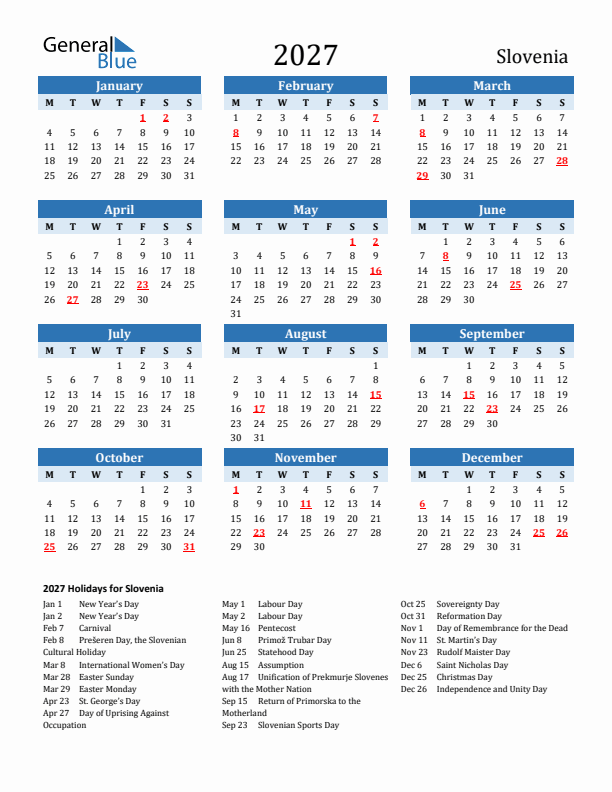 General Blue

2027

Slovenia

January

| M | T | W | T | F | S | S |
|---|---|---|---|---|---|---|
| | | | | 1 | 2 | 3 |
| 4 | 5 | 6 | 7 | 8 | 9 | 10 |
| 11 | 12 | 13 | 14 | 15 | 16 | 17 |
| 18 | 19 | 20 | 21 | 22 | 23 | 24 |
| 25 | 26 | 27 | 28 | 29 | 30 | 31 |

February

| M | T | W | T | F | S | S |
|---|---|---|---|---|---|---|
| 1 | 2 | 3 | 4 | 5 | 6 | 7 |
| 8 | 9 | 10 | 11 | 12 | 13 | 14 |
| 15 | 16 | 17 | 18 | 19 | 20 | 21 |
| 22 | 23 | 24 | 25 | 26 | 27 | 28 |

March

| M | T | W | T | F | S | S |
|---|---|---|---|---|---|---|
| 1 | 2 | 3 | 4 | 5 | 6 | 7 |
| 8 | 9 | 10 | 11 | 12 | 13 | 14 |
| 15 | 16 | 17 | 18 | 19 | 20 | 21 |
| 22 | 23 | 24 | 25 | 26 | 27 | 28 |
| 29 | 30 | 31 | | | | |

April

| M | T | W | T | F | S | S |
|---|---|---|---|---|---|---|
| | | | 1 | 2 | 3 | 4 |
| 5 | 6 | 7 | 8 | 9 | 10 | 11 |
| 12 | 13 | 14 | 15 | 16 | 17 | 18 |
| 19 | 20 | 21 | 22 | 23 | 24 | 25 |
| 26 | 27 | 28 | 29 | 30 | | |

May

| M | T | W | T | F | S | S |
|---|---|---|---|---|---|---|
| | | | | | 1 | 2 |
| 3 | 4 | 5 | 6 | 7 | 8 | 9 |
| 10 | 11 | 12 | 13 | 14 | 15 | 16 |
| 17 | 18 | 19 | 20 | 21 | 22 | 23 |
| 24 | 25 | 26 | 27 | 28 | 29 | 30 |
| 31 | | | | | | |

June

| M | T | W | T | F | S | S |
|---|---|---|---|---|---|---|
| | 1 | 2 | 3 | 4 | 5 | 6 |
| 7 | 8 | 9 | 10 | 11 | 12 | 13 |
| 14 | 15 | 16 | 17 | 18 | 19 | 20 |
| 21 | 22 | 23 | 24 | 25 | 26 | 27 |
| 28 | 29 | 30 | | | | |

July

| M | T | W | T | F | S | S |
|---|---|---|---|---|---|---|
| | | | 1 | 2 | 3 | 4 |
| 5 | 6 | 7 | 8 | 9 | 10 | 11 |
| 12 | 13 | 14 | 15 | 16 | 17 | 18 |
| 19 | 20 | 21 | 22 | 23 | 24 | 25 |
| 26 | 27 | 28 | 29 | 30 | 31 | |

August

| M | T | W | T | F | S | S |
|---|---|---|---|---|---|---|
| | | | | | | 1 |
| 2 | 3 | 4 | 5 | 6 | 7 | 8 |
| 9 | 10 | 11 | 12 | 13 | 14 | 15 |
| 16 | 17 | 18 | 19 | 20 | 21 | 22 |
| 23 | 24 | 25 | 26 | 27 | 28 | 29 |
| 30 | 31 | | | | | |

September

| M | T | W | T | F | S | S |
|---|---|---|---|---|---|---|
| | | 1 | 2 | 3 | 4 | 5 |
| 6 | 7 | 8 | 9 | 10 | 11 | 12 |
| 13 | 14 | 15 | 16 | 17 | 18 | 19 |
| 20 | 21 | 22 | 23 | 24 | 25 | 26 |
| 27 | 28 | 29 | 30 | | | |

October

| M | T | W | T | F | S | S |
|---|---|---|---|---|---|---|
| | | | | 1 | 2 | 3 |
| 4 | 5 | 6 | 7 | 8 | 9 | 10 |
| 11 | 12 | 13 | 14 | 15 | 16 | 17 |
| 18 | 19 | 20 | 21 | 22 | 23 | 24 |
| 25 | 26 | 27 | 28 | 29 | 30 | 31 |

November

| M | T | W | T | F | S | S |
|---|---|---|---|---|---|---|
| 1 | 2 | 3 | 4 | 5 | 6 | 7 |
| 8 | 9 | 10 | 11 | 12 | 13 | 14 |
| 15 | 16 | 17 | 18 | 19 | 20 | 21 |
| 22 | 23 | 24 | 25 | 26 | 27 | 28 |
| 29 | 30 | | | | | |

December

| M | T | W | T | F | S | S |
|---|---|---|---|---|---|---|
| | | 1 | 2 | 3 | 4 | 5 |
| 6 | 7 | 8 | 9 | 10 | 11 | 12 |
| 13 | 14 | 15 | 16 | 17 | 18 | 19 |
| 20 | 21 | 22 | 23 | 24 | 25 | 26 |
| 27 | 28 | 29 | 30 | 31 | | |

2027 Holidays for Slovenia

Jan 1 New Year's Day
Jan 2 New Year's Day
Feb 7 Carnival
Feb 8 Prešeren Day, the Slovenian Cultural Holiday
Mar 8 International Women's Day
Mar 28 Easter Sunday
Mar 29 Easter Monday
Apr 23 St. George's Day
Apr 27 Day of Uprising Against Occupation

May 1 Labour Day
May 2 Labour Day
May 16 Pentecost
Jun 8 Primož Trubar Day
Jun 25 Statehood Day
Aug 15 Assumption
Aug 17 Unification of Prekmurje Slovenes with the Mother Nation
Sep 15 Return of Primorska to the Motherland
Sep 23 Slovenian Sports Day

Oct 25 Sovereignty Day
Oct 31 Reformation Day
Nov 1 Day of Remembrance for the Dead
Nov 11 St. Martin's Day
Nov 23 Rudolf Maister Day
Dec 6 Saint Nicholas Day
Dec 25 Christmas Day
Dec 26 Independence and Unity Day